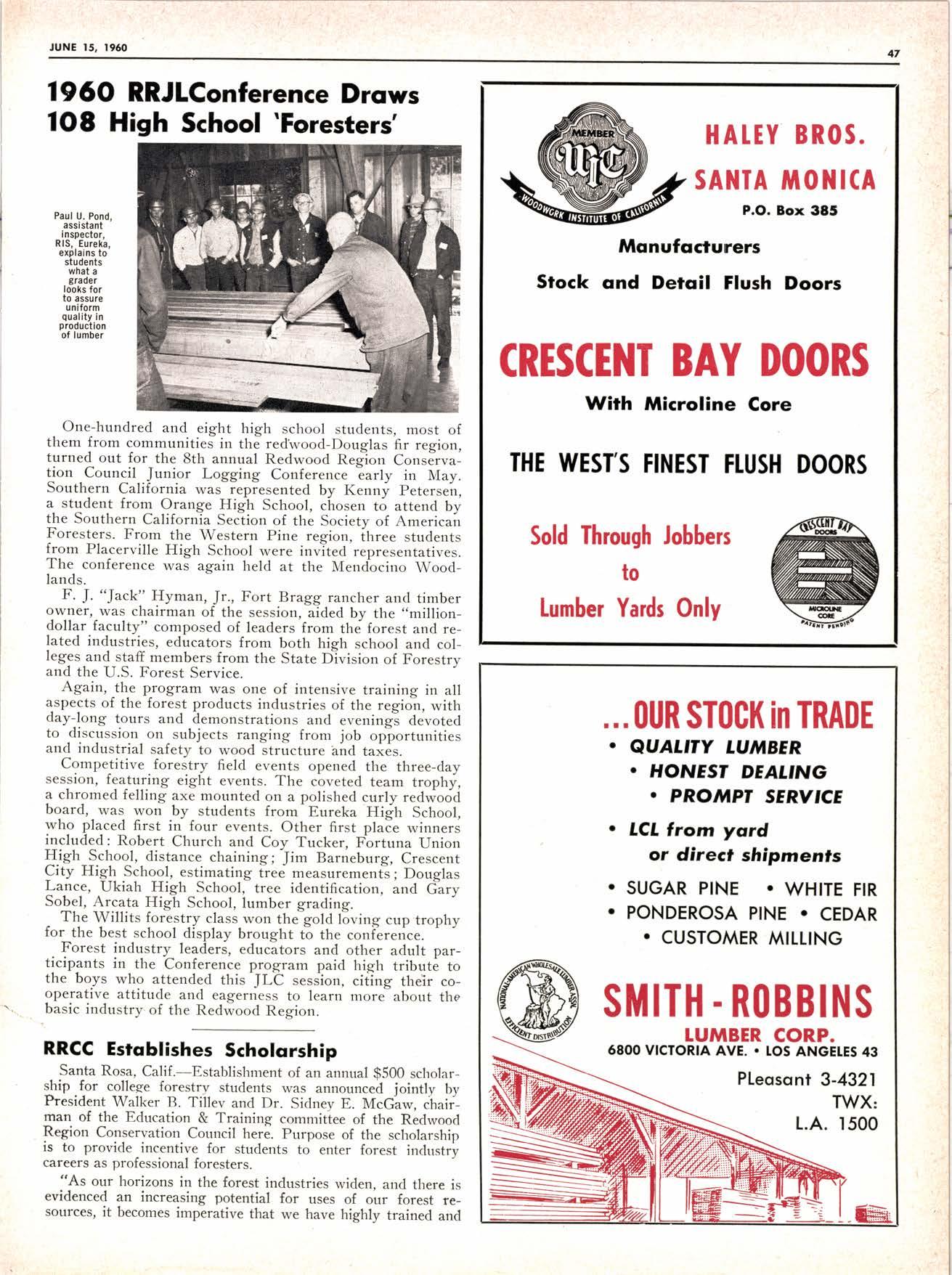 JUNE 15, 1960

47

1960 RRJLConference Draws 108 High School 'Foresters'

Paul U. Pond, assistant inspector, RIS, Eureka, explains to students what a grader looks for to assure uniform quality in production of lumber

One-hundred and eight high school students, most of them from communities in the redwood-Douglas fir region, turned out for the 8th annual Redwood Region Conservation Council Junior Logging Conference early in May. Southern California was represented by Kenny Petersen, a student from Orange High School, chosen to attend by the Southern California Section of the Society of American Foresters. From the Western Pine region, three students from Placerville High School were invited representatives. The conference was again held at the Mendocino Woodlands.

F. J. "Jack" Hyman, Jr., Fort Bragg rancher and timber owner, was chairman of the session, aided by the "million-dollar faculty" composed of leaders from the forest and related industries, educators from both high school and colleges and staff members from the State Division of Forestry and the U.S. Forest Service.

Again, the program was one of intensive training in all aspects of the forest products industries of the region, with day-long tours and demonstrations and evenings devoted to discussion on subjects ranging from job opportunities and industrial safety to wood structure and taxes.

Competitive forestry field events opened the three-day session, featuring eight events. The coveted team trophy, a chromed felling axe mounted on a polished curly redwood board, was won by students from Eureka High School, who placed first in four events. Other first place winners included: Robert Church and Coy Tucker, Fortuna Union High School, distance chaining; Jim Barneburg, Crescent City High School, estimating tree measurements; Douglas Lance, Ukiah High School, tree identification, and Gary Sobel, Arcata High School, lumber grading.

The Willits forestry class won the gold loving cup trophy for the best school display brought to the conference.

Forest industry leaders, educators and other adult participants in the Conference program paid high tribute to the boys who attended this JLC session, citing their cooperative attitude and eagerness to learn more about the basic industry of the Redwood Region.

RRCC Establishes Scholarship

Santa Rosa, Calif.—Establishment of an annual $500 scholarship for college forestry students was announced jointly by President Walker B. Tilley and Dr. Sidney E. McGaw, chairman of the Education & Training committee of the Redwood Region Conservation Council here. Purpose of the scholarship is to provide incentive for students to enter forest industry careers as professional foresters.

"As our horizons in the forest industries widen, and there is evidenced an increasing potential for uses of our forest resources, it becomes imperative that we have highly trained and

MEMBER WIC WOODWORK INSTITUTE OF CALIFORNIA

HALEY BROS.
SANTA MONICA
P.O. Box 385

Manufacturers
Stock and Detail Flush Doors

CRESCENT BAY DOORS
With Microline Core

THE WEST'S FINEST FLUSH DOORS

Sold Through Jobbers
to
Lumber Yards Only

CRESCENT BAY DOORS
MICROLINE CORE
PATENT PENDING

...OUR STOCK in TRADE
• QUALITY LUMBER
• HONEST DEALING
• PROMPT SERVICE
• LCL from yard or direct shipments
• SUGAR PINE • WHITE FIR
• PONDEROSA PINE • CEDAR
• CUSTOMER MILLING

NATIONAL-AMERICAN WHOLESALE LUMBER ASSN. EFFICIENT DISTRIBUTION

SMITH-ROBBINS
LUMBER CORP.
6800 VICTORIA AVE. • LOS ANGELES 43

PLeasant 3-4321
TWX:
L.A. 1500